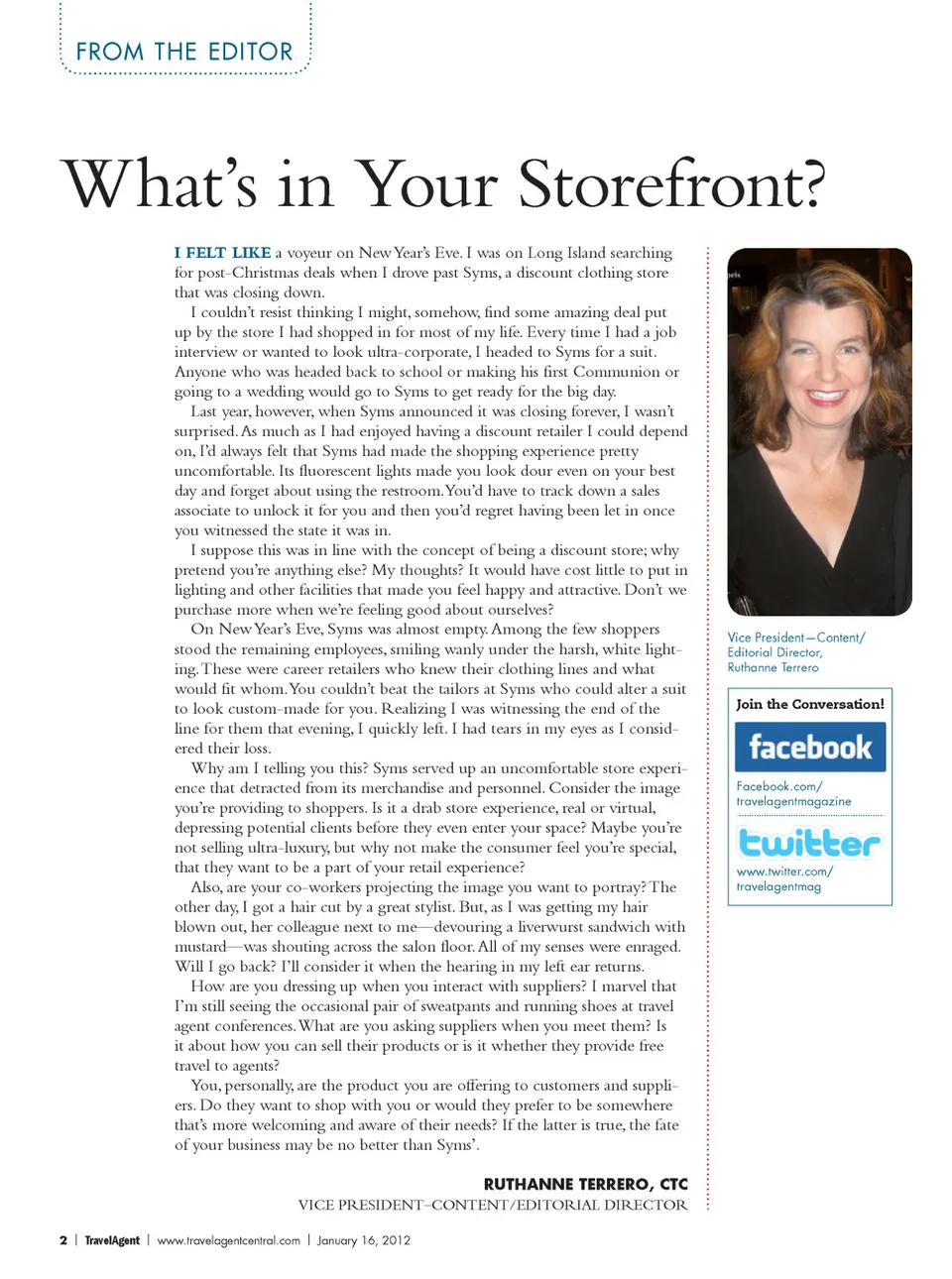 FROM THE EDITOR

What's in Your Storefront?

I FELT LIKE a voyeur on New Year's Eve. I was on Long Island searching for post-Christmas deals when I drove past Syms, a discount clothing store that was closing down.

I couldn't resist thinking I might, somehow, find some amazing deal put up by the store I had shopped in for most of my life. Every time I had a job interview or wanted to look ultra-corporate, I headed to Syms for a suit. Anyone who was headed back to school or making his first Communion or going to a wedding would go to Syms to get ready for the big day.

Last year, however, when Syms announced it was closing forever, I wasn't surprised. As much as I had enjoyed having a discount retailer I could depend on, I'd always felt that Syms had made the shopping experience pretty uncomfortable. Its fluorescent lights made you look dour even on your best day and forget about using the restroom. You'd have to track down a sales associate to unlock it for you and then you'd regret having been let in once you witnessed the state it was in.

I suppose this was in line with the concept of being a discount store; why pretend you're anything else? My thoughts? It would have cost little to put in lighting and other facilities that made you feel happy and attractive. Don't we purchase more when we're feeling good about ourselves?

On New Year's Eve, Syms was almost empty. Among the few shoppers stood the remaining employees, smiling wanly under the harsh, white lighting. These were career retailers who knew their clothing lines and what would fit whom. You couldn't beat the tailors at Syms who could alter a suit to look custom-made for you. Realizing I was witnessing the end of the line for them that evening, I quickly left. I had tears in my eyes as I considered their loss.

Why am I telling you this? Syms served up an uncomfortable store experience that detracted from its merchandise and personnel. Consider the image you're providing to shoppers. Is it a drab store experience, real or virtual, depressing potential clients before they even enter your space? Maybe you're not selling ultra-luxury, but why not make the consumer feel you're special, that they want to be a part of your retail experience?

Also, are your co-workers projecting the image you want to portray? The other day, I got a hair cut by a great stylist. But, as I was getting my hair blown out, her colleague next to me—devouring a liverwurst sandwich with mustard—was shouting across the salon floor. All of my senses were enraged. Will I go back? I'll consider it when the hearing in my left ear returns.

How are you dressing up when you interact with suppliers? I marvel that I'm still seeing the occasional pair of sweatpants and running shoes at travel agent conferences. What are you asking suppliers when you meet them? Is it about how you can sell their products or is it whether they provide free travel to agents?

You, personally, are the product you are offering to customers and suppliers. Do they want to shop with you or would they prefer to be somewhere that's more welcoming and aware of their needs? If the latter is true, the fate of your business may be no better than Syms'.

RUTHANNE TERRERO, CTC
VICE PRESIDENT–CONTENT/EDITORIAL DIRECTOR

Vice President—Content/ Editorial Director, Ruthanne Terrero

Join the Conversation!

facebook

Facebook.com/ travelagentmagazine

twitter

www.twitter.com/ travelagentmag

2 | TravelAgent | www.travelagentcentral.com | January 16, 2012